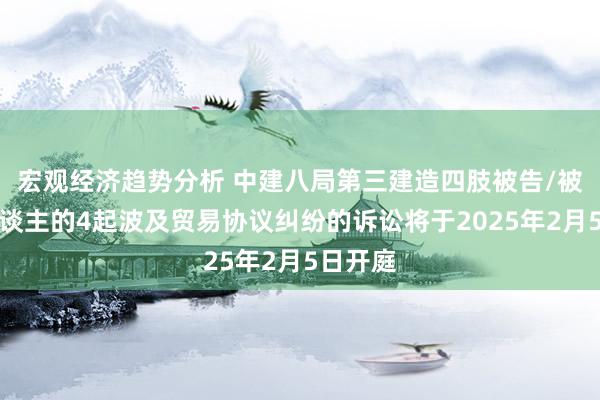 宏观经济趋势分析 中建八局第三建造四肢被告/被谈主的4起波及贸易协议纠纷的诉讼将于2025年2月5
25年2月5日开庭